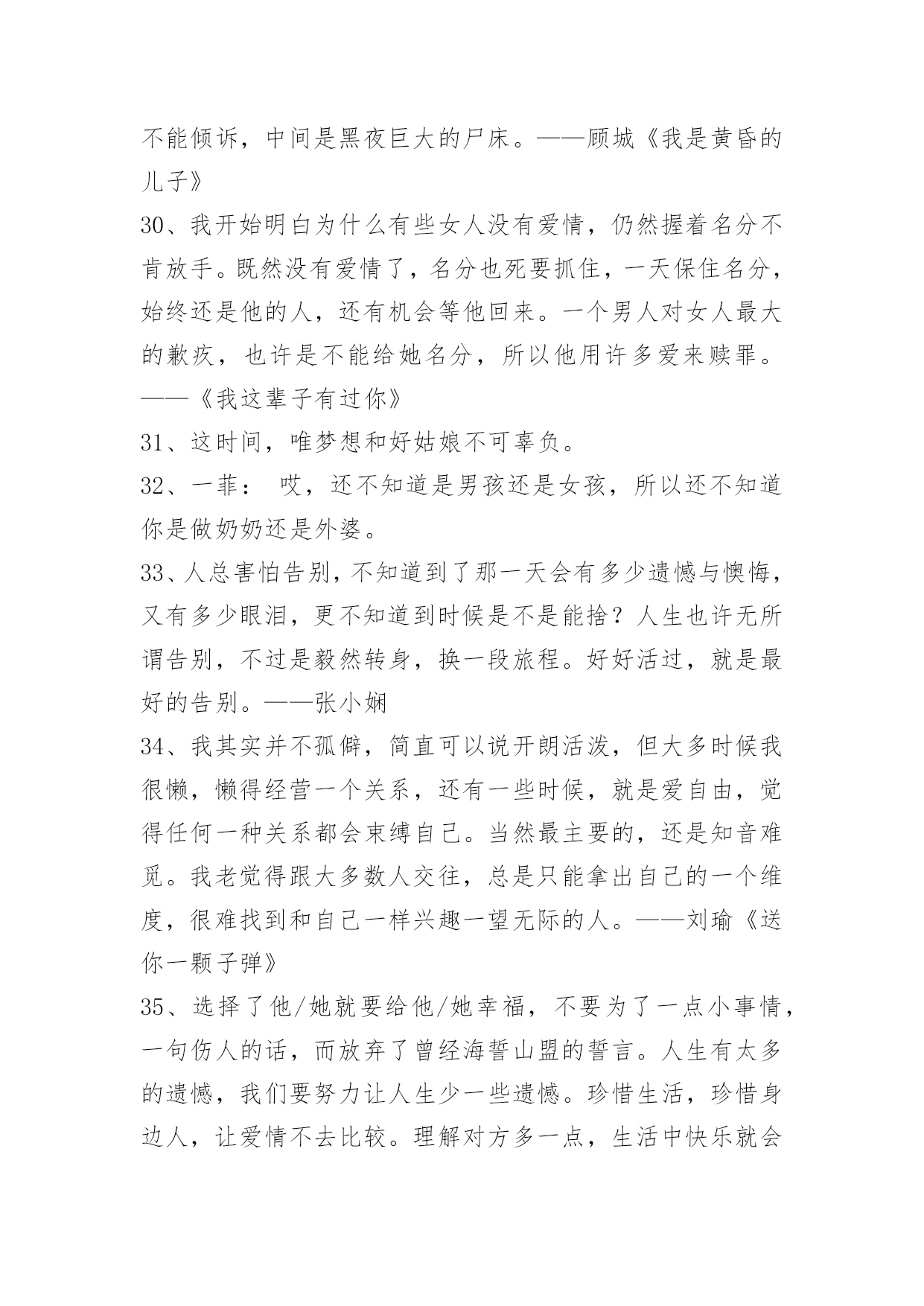 不能倾诉，中间是黑夜巨大的尸床。——顾城《我是黄昏的儿子》

30、我开始明白为什么有些女人没有爱情，仍然握着名分不肯放手。既然没有爱情了，名分也死要抓住，一天保住名分，始终还是他的人，还有机会等他回来。一个男人对女人最大的歉疚，也许是不能给她名分，所以他用许多爱来赎罪。——《我这辈子有过你》

31、这时间，唯梦想和好姑娘不可辜负。

32、一菲： 哎，还不知道是男孩还是女孩，所以还不知道你是做奶奶还是外婆。

33、人总害怕告别，不知道到了那一天会有多少遗憾与懊悔，又有多少眼泪，更不知道到时候是不是能捨？人生也许无所谓告别，不过是毅然转身，换一段旅程。好好活过，就是最好的告别。——张小娴

34、我其实并不孤僻，简直可以说开朗活泼，但大多时候我很懒，懒得经营一个关系，还有一些时候，就是爱自由，觉得任何一种关系都会束缚自己。当然最主要的，还是知音难觅。我老觉得跟大多数人交往，总是只能拿出自己的一个维度，很难找到和自己一样兴趣一望无际的人。——刘瑜《送你一颗子弹》

35、选择了他/她就要给他/她幸福，不要为了一点小事情，一句伤人的话，而放弃了曾经海誓山盟的誓言。人生有太多的遗憾，我们要努力让人生少一些遗憾。珍惜生活，珍惜身边人，让爱情不去比较。理解对方多一点，生活中快乐就会